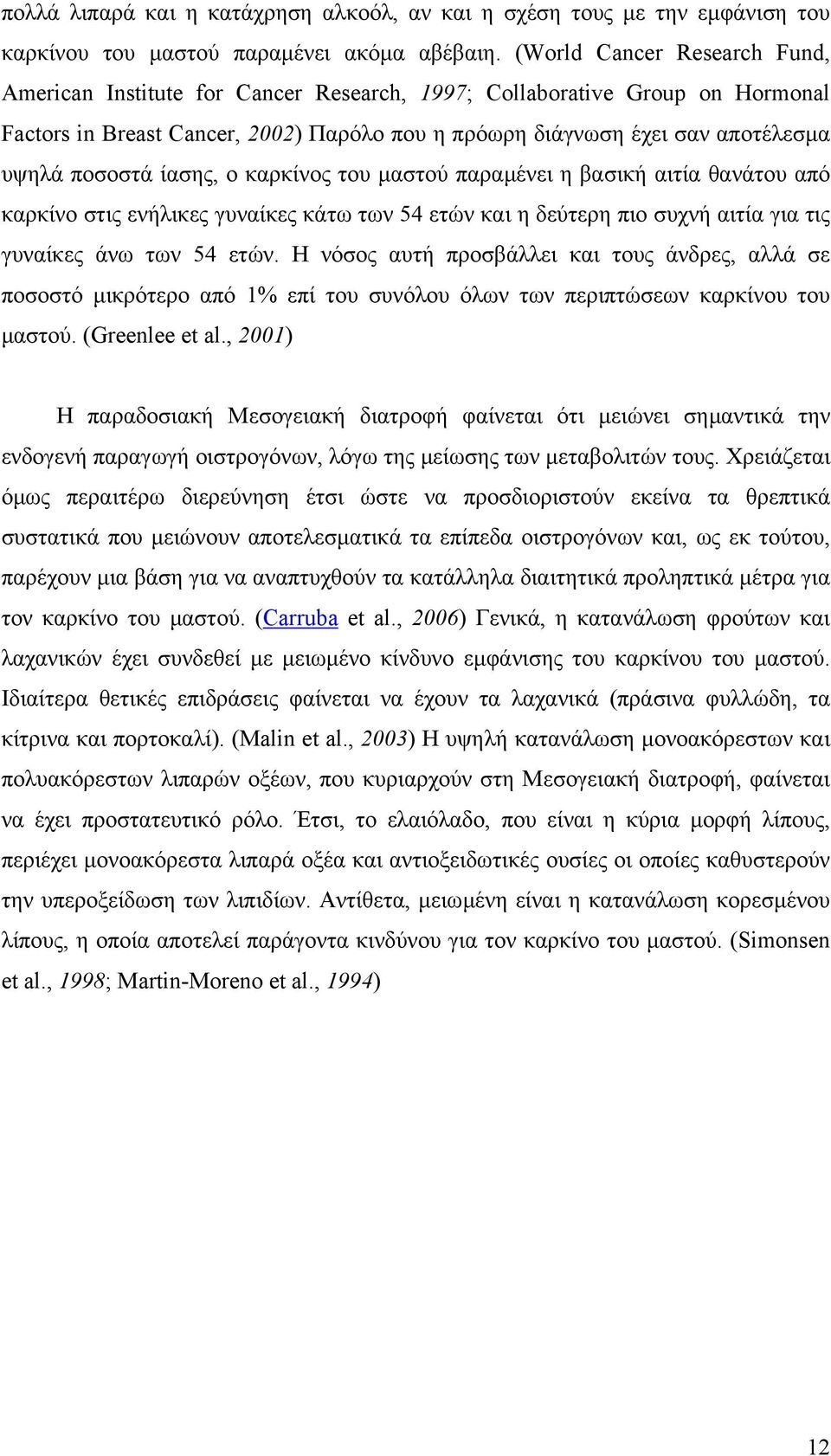 πολλά λιπαρά και η κατάχρηση αλκοόλ, αν και η σχέση τους με την εμφάνιση του καρκίνου του μαστού παραμένει ακόμα αβέβαιη. (World Cancer Research Fund, American Institute for Cancer Research, 1997; Collaborative Group on Hormonal Factors in Breast Cancer, 2002) Παρόλο που η πρόωρη διάγνωση έχει σαν αποτέλεσμα υψηλά ποσοστά ίασης, ο καρκίνος του μαστού παραμένει η βασική αιτία θανάτου από καρκίνο στις ενήλικες γυναίκες κάτω των 54 ετών και η δεύτερη πιο συχνή αιτία για τις γυναίκες άνω των 54 ετών. Η νόσος αυτή προσβάλλει και τους άνδρες, αλλά σε ποσοστό μικρότερο από 1% επί του συνόλου όλων των περιπτώσεων καρκίνου του μαστού. (Greenlee et al., 2001)

Η παραδοσιακή Μεσογειακή διατροφή φαίνεται ότι μειώνει σημαντικά την ενδογενή παραγωγή οιστρογόνων, λόγω της μείωσης των μεταβολιτών τους. Χρειάζεται όμως περαιτέρω διερεύνηση έτσι ώστε να προσδιοριστούν εκείνα τα θρεπτικά συστατικά που μειώνουν αποτελεσματικά τα επίπεδα οιστρογόνων και, ως εκ τούτου, παρέχουν μια βάση για να αναπτυχθούν τα κατάλληλα διαιτητικά προληπτικά μέτρα για τον καρκίνο του μαστού. (Carruba et al., 2006) Γενικά, η κατανάλωση φρούτων και λαχανικών έχει συνδεθεί με μειωμένο κίνδυνο εμφάνισης του καρκίνου του μαστού. Ιδιαίτερα θετικές επιδράσεις φαίνεται να έχουν τα λαχανικά (πράσινα φυλλώδη, τα κίτρινα και πορτοκαλί). (Malin et al., 2003) Η υψηλή κατανάλωση μονοακόρεστων και πολυακόρεστων λιπαρών οξέων, που κυριαρχούν στη Μεσογειακή διατροφή, φαίνεται να έχει προστατευτικό ρόλο. Έτσι, το ελαιόλαδο, που είναι η κύρια μορφή λίπους, περιέχει μονοακόρεστα λιπαρά οξέα και αντιοξειδωτικές ουσίες οι οποίες καθυστερούν την υπεροξείδωση των λιπιδίων. Αντίθετα, μειωμένη είναι η κατανάλωση κορεσμένου λίπους, η οποία αποτελεί παράγοντα κινδύνου για τον καρκίνο του μαστού. (Simonsen et al., 1998; Martin-Moreno et al., 1994)

12